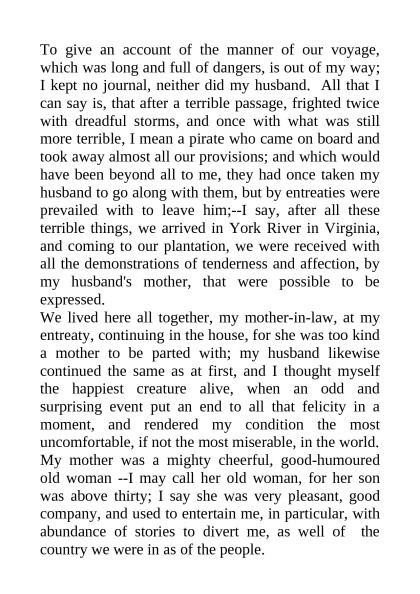 To give an account of the manner of our voyage, which was long and full of dangers, is out of my way; I kept no journal, neither did my husband. All that I can say is, that after a terrible passage, frighted twice with dreadful storms, and once with what was still more terrible, I mean a pirate who came on board and took away almost all our provisions; and which would have been beyond all to me, they had once taken my husband to go along with them, but by entreaties were prevailed with to leave him;--I say, after all these terrible things, we arrived in York River in Virginia, and coming to our plantation, we were received with all the demonstrations of tenderness and affection, by my husband's mother, that were possible to be expressed.
We lived here all together, my mother-in-law, at my entreaty, continuing in the house, for she was too kind a mother to be parted with; my husband likewise continued the same as at first, and I thought myself the happiest creature alive, when an odd and surprising event put an end to all that felicity in a moment, and rendered my condition the most uncomfortable, if not the most miserable, in the world. My mother was a mighty cheerful, good-humoured old woman --I may call her old woman, for her son was above thirty; I say she was very pleasant, good company, and used to entertain me, in particular, with abundance of stories to divert me, as well of the country we were in as of the people.